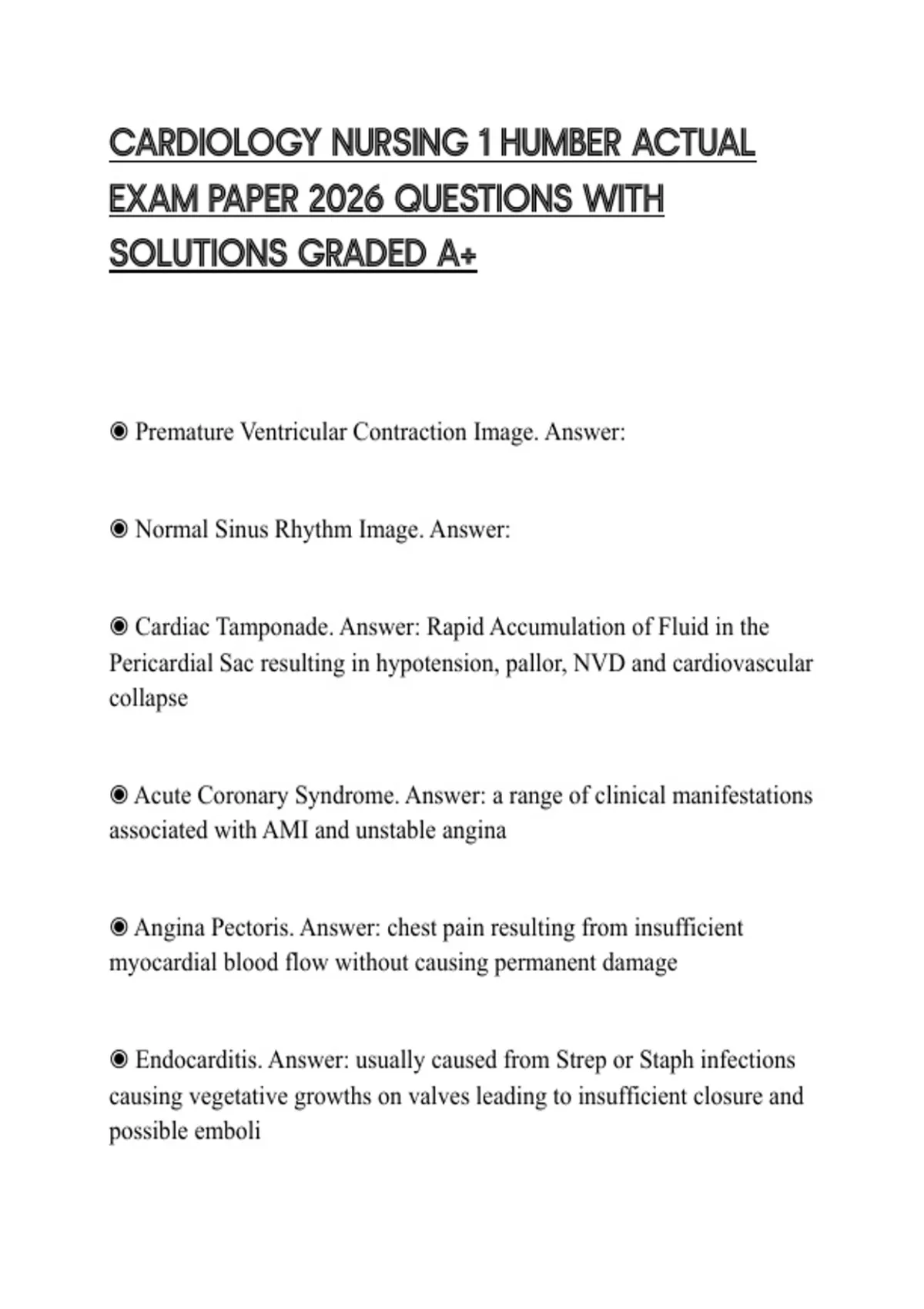 CARDIOLOGY NURSING 1 HUMBER ACTUAL EXAM PAPER 2026 QUESTIONS WITH SOLUTIONS GRADED A+

◉ Premature Ventricular Contraction Image. Answer:

◉ Normal Sinus Rhythm Image. Answer:

◉ Cardiac Tamponade. Answer: Rapid Accumulation of Fluid in the Pericardial Sac resulting in hypotension, pallor, NVD and cardiovascular collapse

◉ Acute Coronary Syndrome. Answer: a range of clinical manifestations associated with AMI and unstable angina

◉ Angina Pectoris. Answer: chest pain resulting from insufficient myocardial blood flow without causing permanent damage

◉ Endocarditis. Answer: usually caused from Strep or Staph infections causing vegetative growths on valves leading to insufficient closure and possible emboli